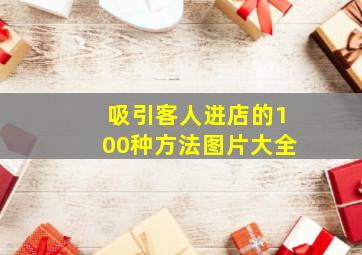 吸引客人进店的100种方法图片大全